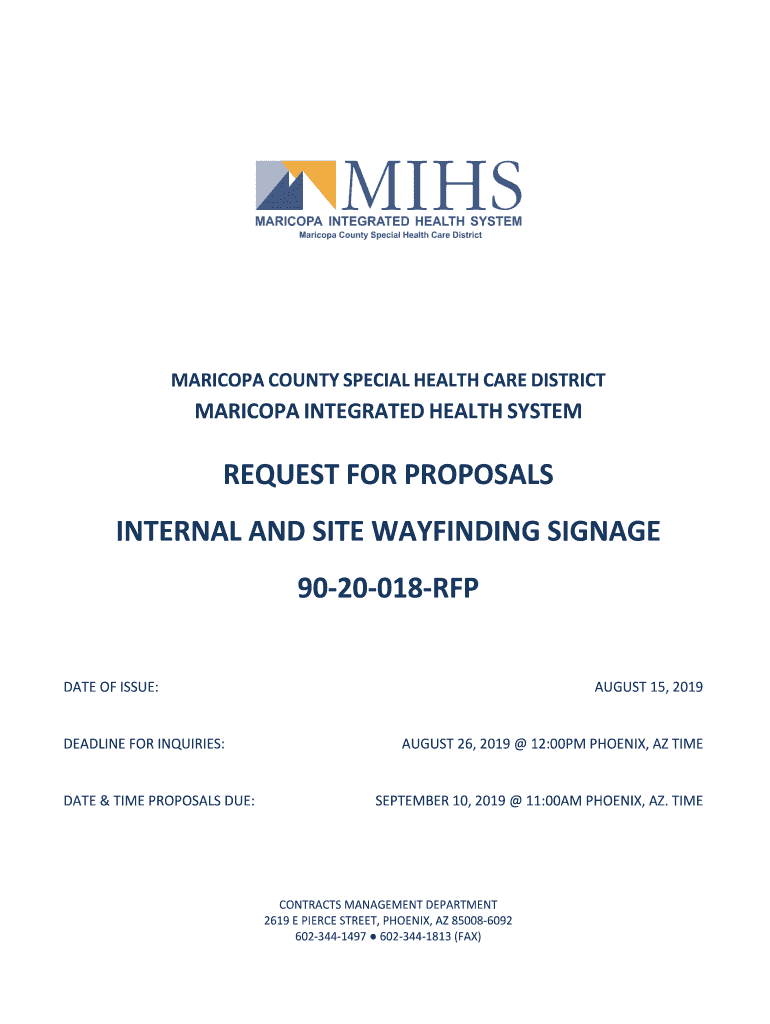 MIHS
MARICOPA INTEGRATED HEALTH SYSTEM
Maricopa County Special Health Care District

MARICOPA COUNTY SPECIAL HEALTH CARE DISTRICT
MARICOPA INTEGRATED HEALTH SYSTEM

REQUEST FOR PROPOSALS

INTERNAL AND SITE WAYFINDING SIGNAGE

90-20-018-RFP

DATE OF ISSUE: AUGUST 15, 2019

DEADLINE FOR INQUIRIES: AUGUST 26, 2019 @ 12:00PM PHOENIX, AZ TIME

DATE & TIME PROPOSALS DUE: SEPTEMBER 10, 2019 @ 11:00AM PHOENIX, AZ. TIME

CONTRACTS MANAGEMENT DEPARTMENT
2619 E PIERCE STREET, PHOENIX, AZ 85008-6092
602-344-1497 ● 602-344-1813 (FAX)